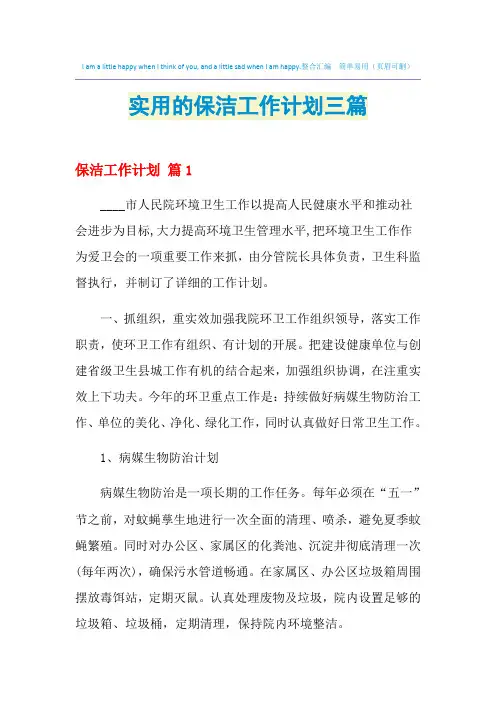 I am a little happy when I think of you, and a little sad when I am happy.整合汇编 简单易用（页眉可删）

实用的保洁工作计划三篇

保洁工作计划 篇1

____市人民院环境卫生工作以提高人民健康水平和推动社会进步为目标，大力提高环境卫生管理水平，把环境卫生工作作为爱卫会的一项重要工作来抓，由分管院长具体负责，卫生科监督执行，并制订了详细的工作计划。

一、抓组织，重实效加强我院环卫工作组织领导，落实工作职责，使环卫工作有组织、有计划的开展。把建设健康单位与创建省级卫生县城工作有机的结合起来，加强组织协调，在注重实效上下功夫。今年的环卫重点工作是：持续做好病媒生物防治工作、单位的美化、净化、绿化工作，同时认真做好日常卫生工作。

1、病媒生物防治计划

病媒生物防治是一项长期的工作任务。每年必须在“五一”节之前，对蚊蝇孳生地进行一次全面的清理、喷杀，避免夏季蚊蝇繁殖。同时对办公区、家属区的化粪池、沉淀井彻底清理一次(每年两次)，确保污水管道畅通。在家属区、办公区垃圾箱周围摆放毒饵站，定期灭鼠。认真处理废物及垃圾，院内设置足够的垃圾箱、垃圾桶，定期清理，保持院内环境整洁。